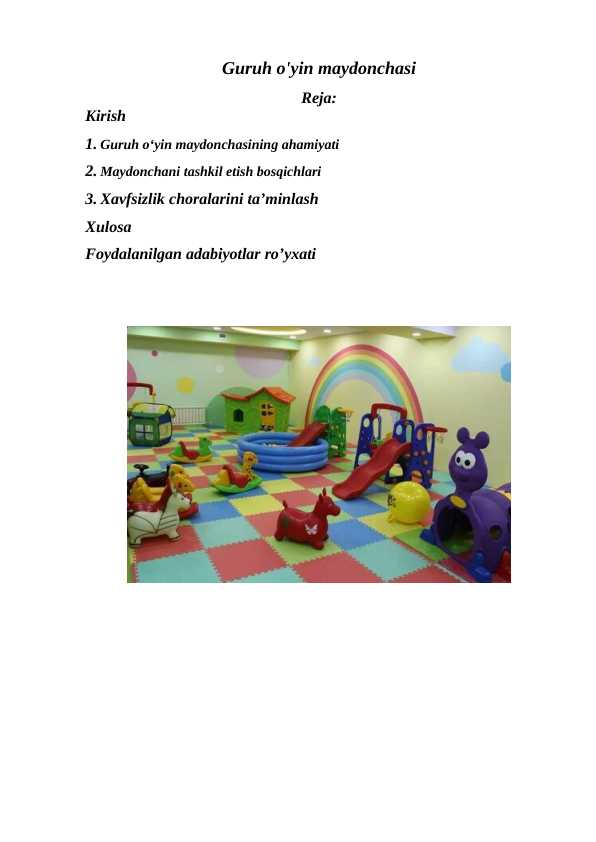 Guruh o'yin maydonchasi

Reja:

Kirish

1. Guruh o'yin maydonchasining ahamiyati

2. Maydonchani tashkil etish bosqichlari

3. Xavfsizlik choralarini ta'minlash

Xulosa

Foydalanilgan adabiyotlar ro'yxati